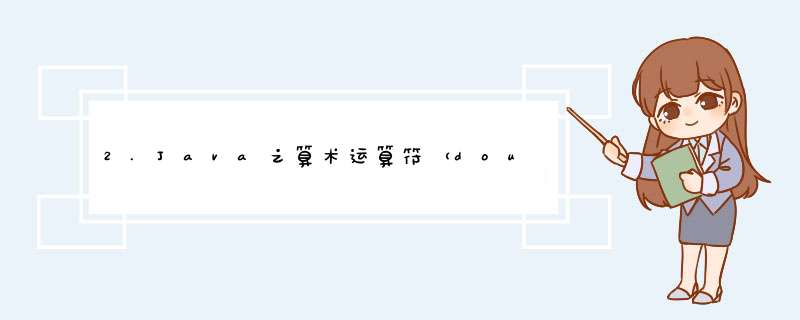 2.Java之算术运算符（dou